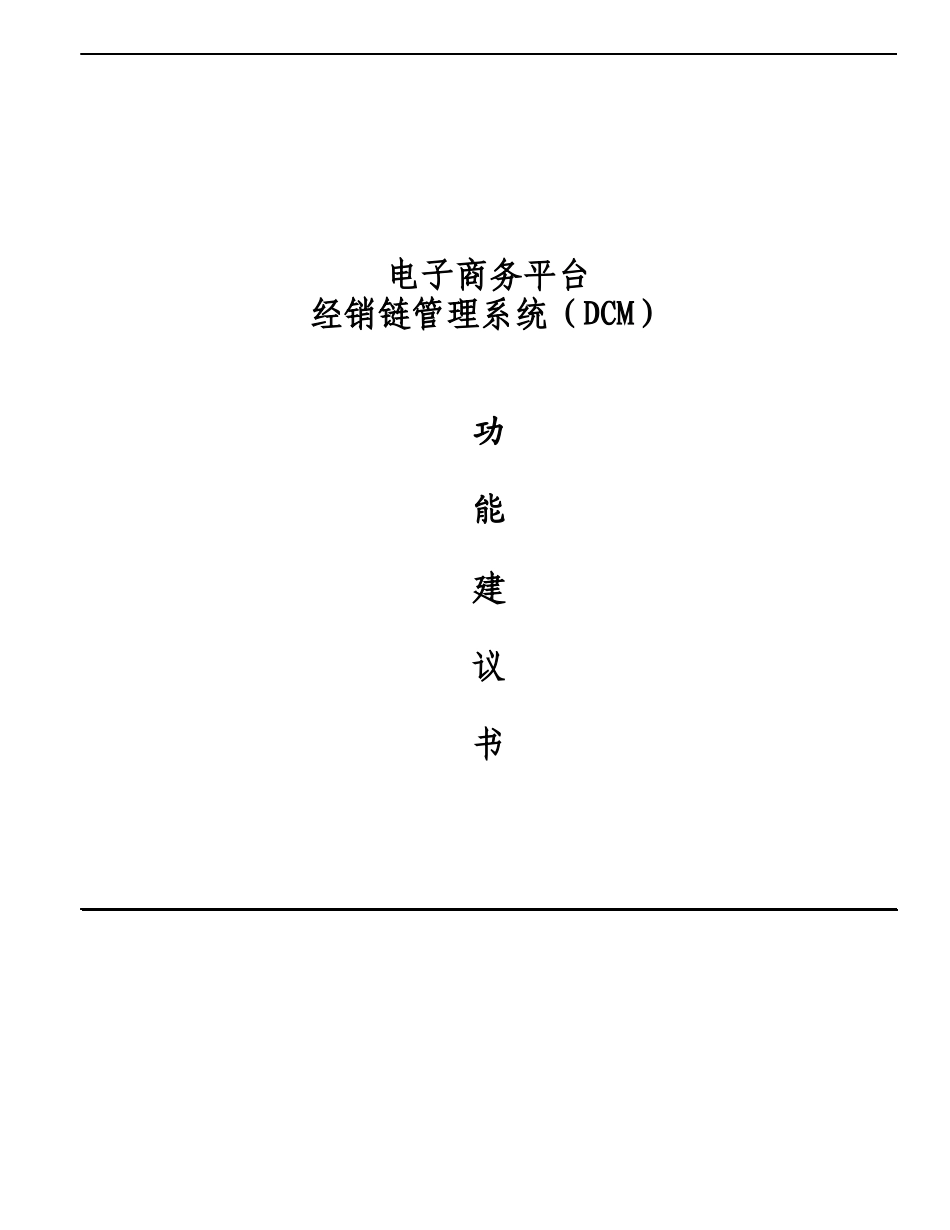 电子商务平台
经销链管理系统（DCM）

功

能

建

议

书